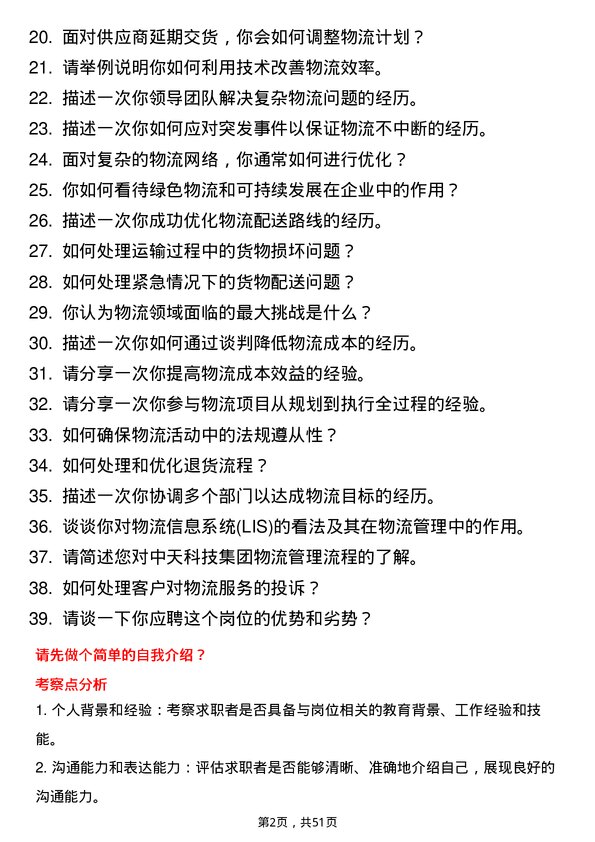 20. 面对供应商延期交货，你会如何调整物流计划？
21. 请举例说明你如何利用技术改善物流效率。
22. 描述一次你领导团队解决复杂物流问题的经历。
23. 描述一次你如何应对突发事件以保证物流不中断的经历。
24. 面对复杂的物流网络，你通常如何进行优化？
25. 你如何看待绿色物流和可持续发展在企业中的作用？
26. 描述一次你成功优化物流配送路线的经历。
27. 如何处理运输过程中的货物损坏问题？
28. 如何处理紧急情况下的货物配送问题？
29. 你认为物流领域面临的最大挑战是什么？
30. 描述一次你如何通过谈判降低物流成本的经历。
31. 请分享一次你提高物流成本效益的经验。
32. 请分享一次你参与物流项目从规划到执行全过程的经验。
33. 如何确保物流活动中的法规遵从性？
34. 如何处理和优化退货流程？
35. 描述一次你协调多个部门以达成物流目标的经历。
36. 谈谈你对物流信息系统(LIS)的看法及其在物流管理中的作用。
37. 请简述您对中天科技集团物流管理流程的了解。
38. 如何处理客户对物流服务的投诉？
39. 请谈一下你应聘这个岗位的优势和劣势？

请先做个简单的自我介绍？

考察点分析

1. 个人背景和经验：考察求职者是否具备与岗位相关的教育背景、工作经验和技能。

2. 沟通能力和表达能力：评估求职者是否能够清晰、准确地介绍自己，展现良好的沟通能力。

第2页，共51页